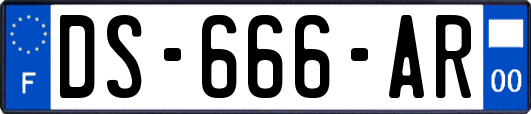 F
DS-666-AR
00